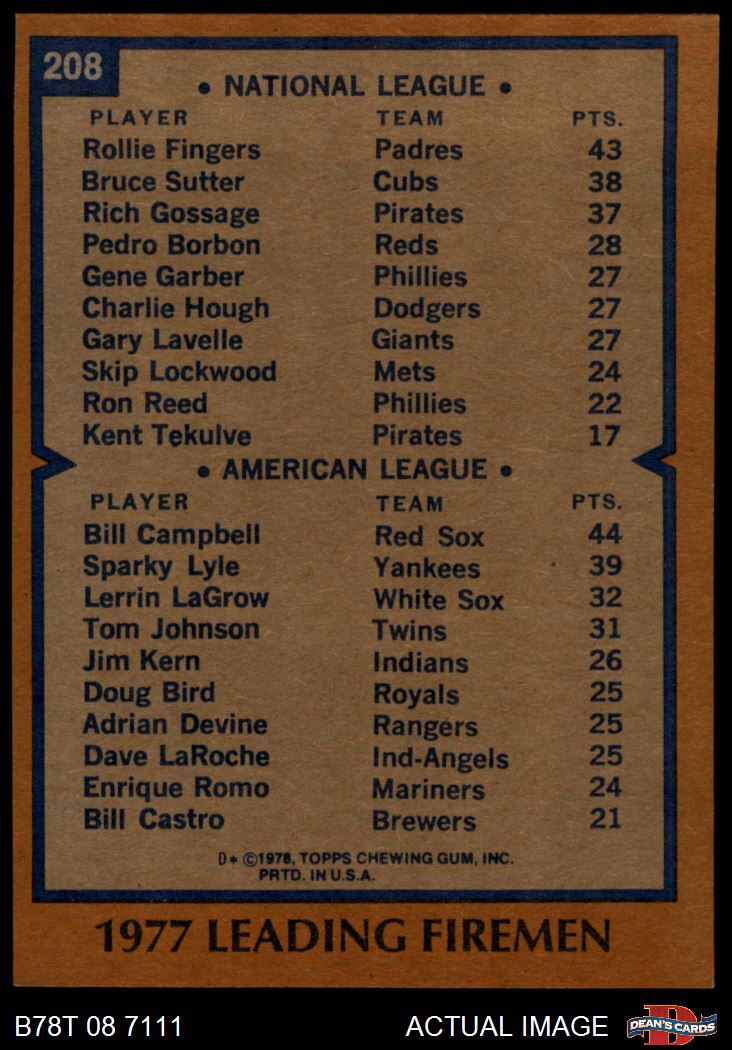 208

• NATIONAL LEAGUE •

| PLAYER | TEAM | PTS. |
|---|---|---|
| Rollie Fingers | Padres | 43 |
| Bruce Sutter | Cubs | 38 |
| Rich Gossage | Pirates | 37 |
| Pedro Borbon | Reds | 28 |
| Gene Garber | Phillies | 27 |
| Charlie Hough | Dodgers | 27 |
| Gary Lavelle | Giants | 27 |
| Skip Lockwood | Mets | 24 |
| Ron Reed | Phillies | 22 |
| Kent Tekulve | Pirates | 17 |

• AMERICAN LEAGUE •

| PLAYER | TEAM | PTS. |
|---|---|---|
| Bill Campbell | Red Sox | 44 |
| Sparky Lyle | Yankees | 39 |
| Lerrin LaGrow | White Sox | 32 |
| Tom Johnson | Twins | 31 |
| Jim Kern | Indians | 26 |
| Doug Bird | Royals | 25 |
| Adrian Devine | Rangers | 25 |
| Dave LaRoche | Ind-Angels | 25 |
| Enrique Romo | Mariners | 24 |
| Bill Castro | Brewers | 21 |

D* ©1978, TOPPS CHEWING GUM, INC.
PRTD. IN U.S.A.

1977 LEADING FIREMEN

B78T 08 7111

ACTUAL IMAGE

DEAN'S CARDS